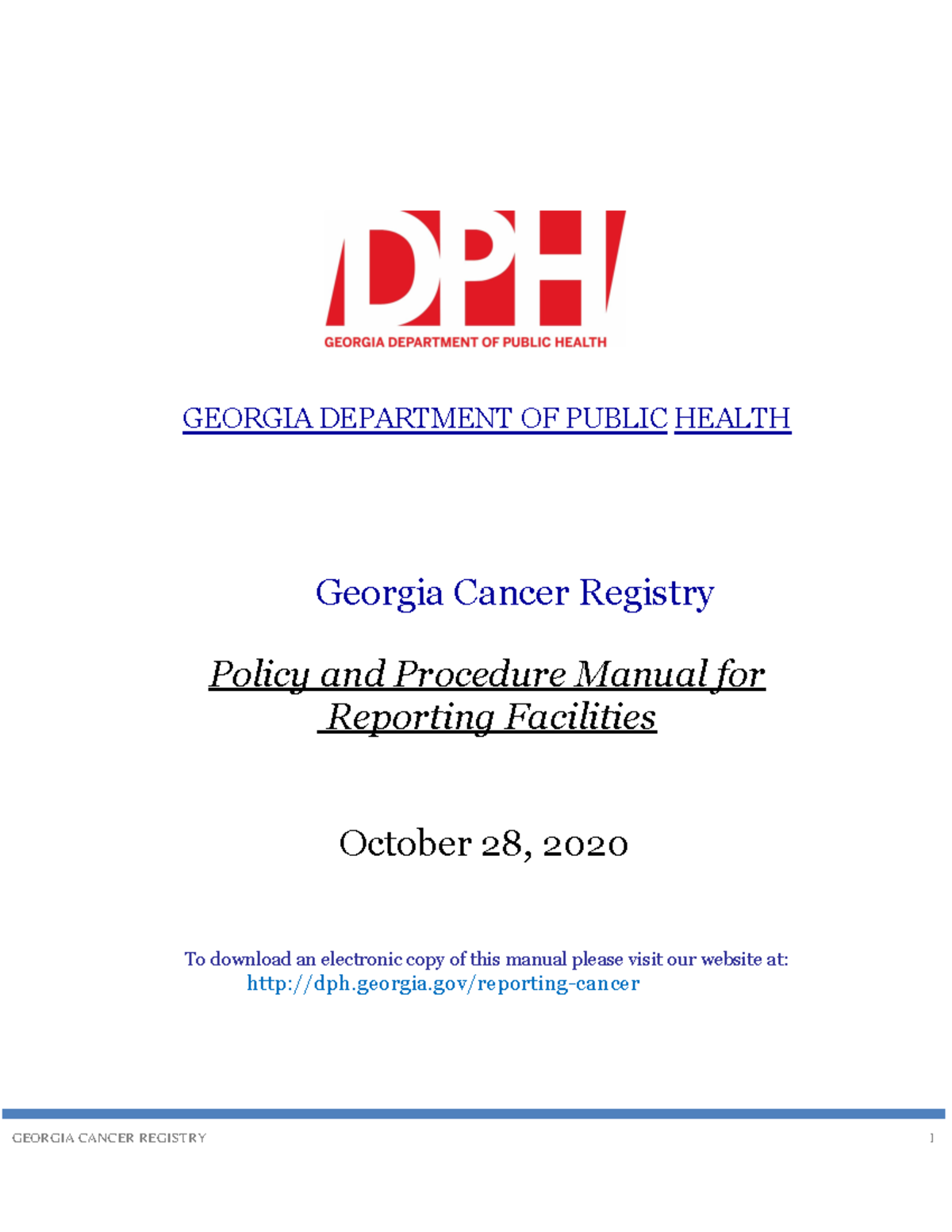 DPH
GEORGIA DEPARTMENT OF PUBLIC HEALTH

GEORGIA DEPARTMENT OF PUBLIC HEALTH

Georgia Cancer Registry

Policy and Procedure Manual for Reporting Facilities

October 28, 2020

To download an electronic copy of this manual please visit our website at:
http://dph.georgia.gov/reporting-cancer

GEORGIA CANCER REGISTRY 1